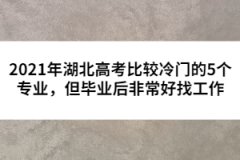 2021年湖北高考比较冷门的5个专业，但毕业后非常好找工作